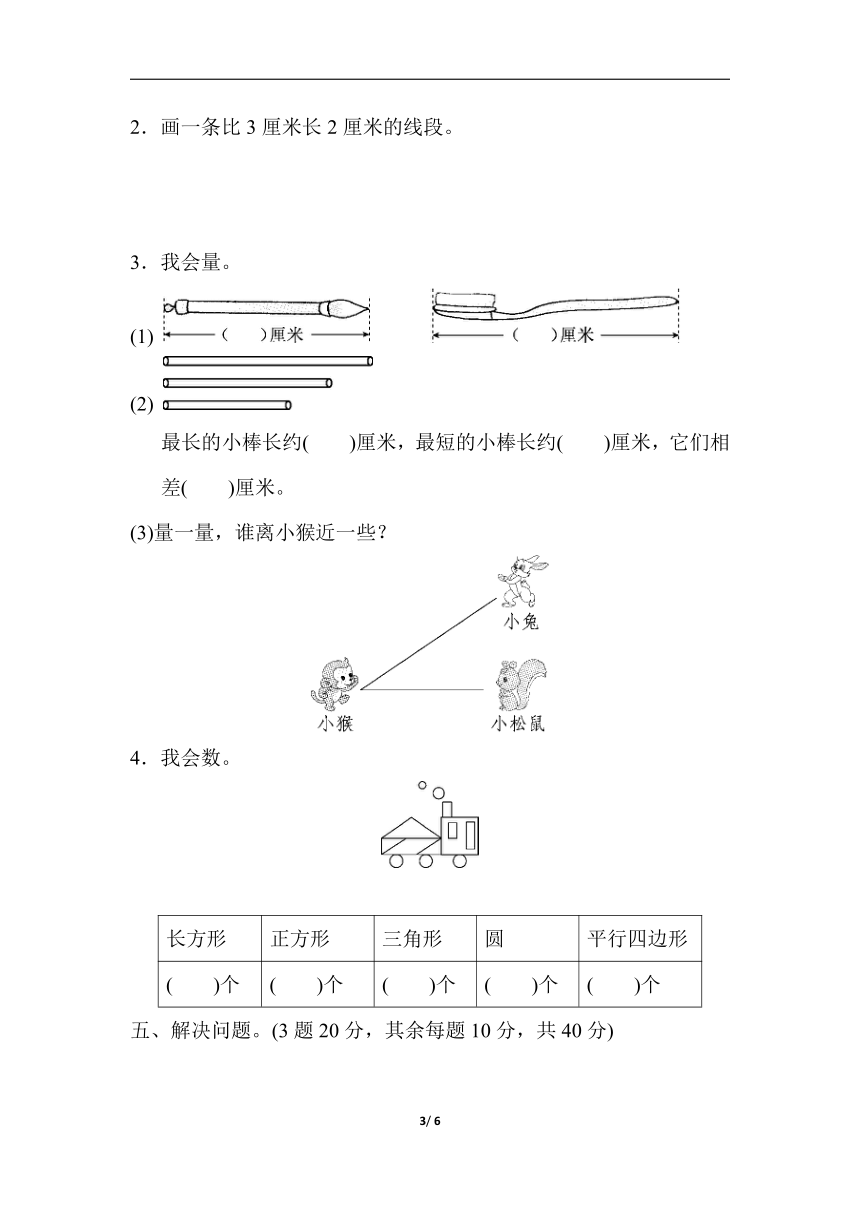 2．画一条比 3 厘米长 2 厘米的线段。

3．我会量。

(1) (　)厘米　　(　)厘米

(2)

最长的小棒长约(　　)厘米，最短的小棒长约(　　)厘米，它们相差(　　)厘米。

(3)量一量，谁离小猴近一些？

小兔

小猴　　小松鼠

4．我会数。

| 长方形 | 正方形 | 三角形 | 圆 | 平行四边形 |
|---|---|---|---|---|
| (　　)个 | (　　)个 | (　　)个 | (　　)个 | (　　)个 |

五、解决问题。(3 题 20 分，其余每题 10 分，共 40 分)

3/ 6